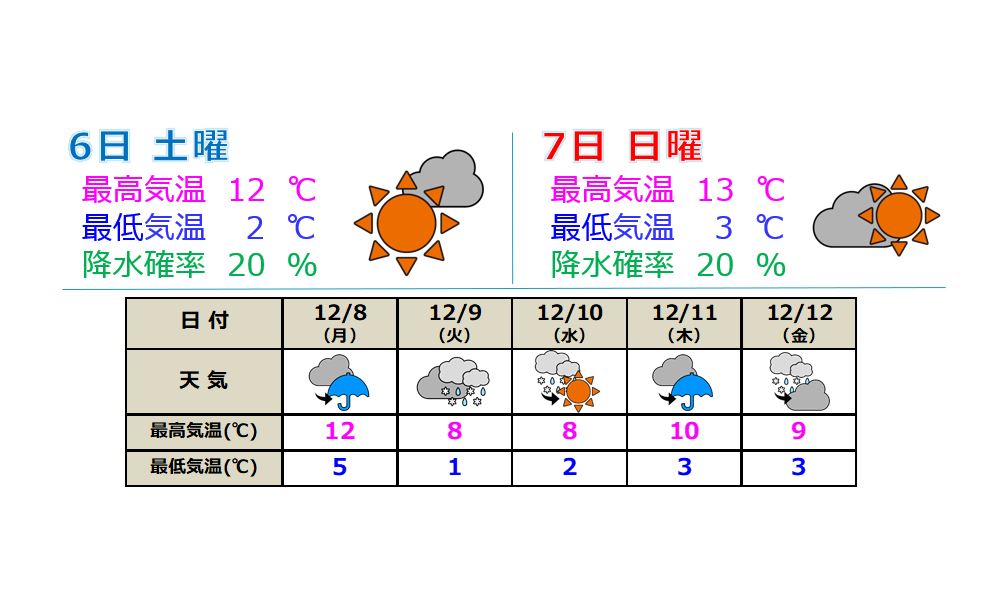 6日 土曜
最高気温 12 ℃
最低気温 2 ℃
降水確率 20 %

7日 日曜
最高気温 13 ℃
最低気温 3 ℃
降水確率 20 %

| 日 付 | 12/8 (月) | 12/9 (火) | 12/10 (水) | 12/11 (木) | 12/12 (金) |
|---|---|---|---|---|---|
| 天 気 | | | | | |
| 最高気温(℃) | 12 | 8 | 8 | 10 | 9 |
| 最低気温(℃) | 5 | 1 | 2 | 3 | 3 |